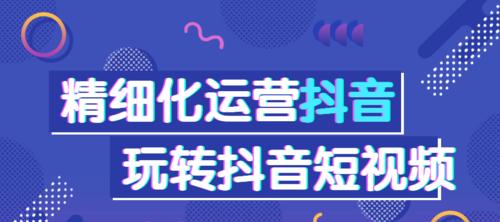 精细化运营抖音
玩转抖音短视频